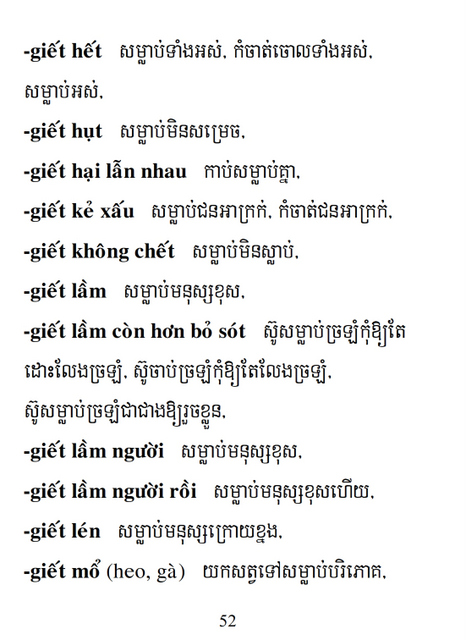 -giết hết សម្លាប់ទាំងអស់, កំចាត់ចោលទាំងអស់, សម្លាប់អស់,

-giết hụt សម្លាប់មិនសម្រេច,

-giết hại lẫn nhau កាប់សម្លាប់គ្នា,

-giết kẻ xấu សម្លាប់ជនអាក្រក់, កំចាត់ជនអាក្រក់,

-giết không chết សម្លាប់មិនស្លាប់,

-giết lầm សម្លាប់មនុស្សខុស,

-giết lầm còn hơn bỏ sót ស៊ូសម្លាប់ច្រឡំកុំឱ្យតែដោះលែងច្រឡំ, ស៊ូចាប់ច្រឡំកុំឱ្យតែលែងច្រឡំ, ស៊ូសម្លាប់ច្រឡំជាជាងឱ្យរួចខ្លួន,

-giết lầm người សម្លាប់មនុស្សខុស,

-giết lầm người rồi សម្លាប់មនុស្សខុសហើយ,

-giết lén សម្លាប់មនុស្សក្រោយខ្នង,

-giết mổ (heo, gà) យកសត្វទៅសម្លាប់បរិភោគ,

52